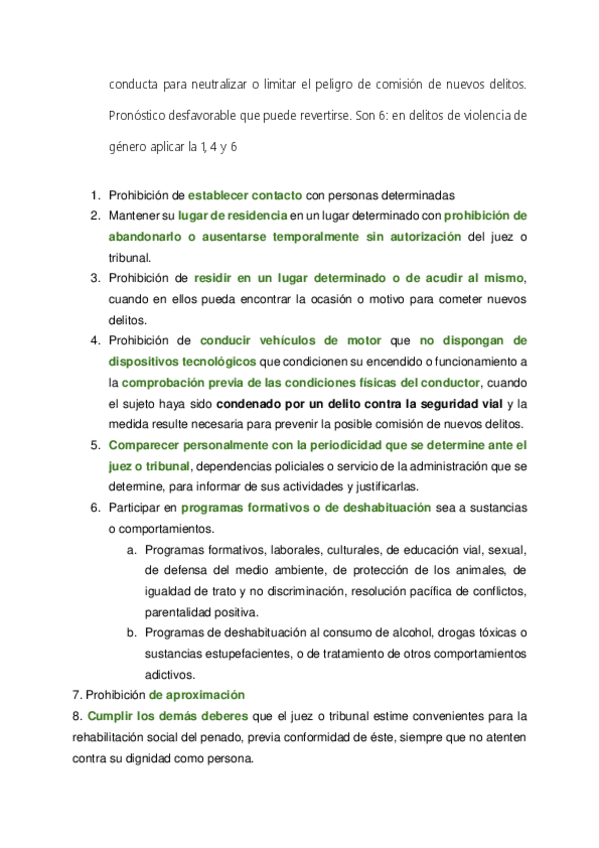 conducta para neutralizar o limitar el peligro de comisión de nuevos delitos. Pronóstico desfavorable que puede revertirse. Son 6: en delitos de violencia de género aplicar la 1, 4 y 6

1. Prohibición de establecer contacto con personas determinadas
2. Mantener su lugar de residencia en un lugar determinado con prohibición de abandonarlo o ausentarse temporalmente sin autorización del juez o tribunal.
3. Prohibición de residir en un lugar determinado o de acudir al mismo, cuando en ellos pueda encontrar la ocasión o motivo para cometer nuevos delitos.
4. Prohibición de conducir vehículos de motor que no dispongan de dispositivos tecnológicos que condicionen su encendido o funcionamiento a la comprobación previa de las condiciones físicas del conductor, cuando el sujeto haya sido condenado por un delito contra la seguridad vial y la medida resulte necesaria para prevenir la posible comisión de nuevos delitos.
5. Comparecer personalmente con la periodicidad que se determine ante el juez o tribunal, dependencias policiales o servicio de la administración que se determine, para informar de sus actividades y justificarlas.
6. Participar en programas formativos o de deshabituación sea a sustancias o comportamientos.
a. Programas formativos, laborales, culturales, de educación vial, sexual, de defensa del medio ambiente, de protección de los animales, de igualdad de trato y no discriminación, resolución pacífica de conflictos, parentalidad positiva.
b. Programas de deshabituación al consumo de alcohol, drogas tóxicas o sustancias estupefacientes, o de tratamiento de otros comportamientos adictivos.
7. Prohibición de aproximación
8. Cumplir los demás deberes que el juez o tribunal estime convenientes para la rehabilitación social del penado, previa conformidad de éste, siempre que no atenten contra su dignidad como persona.